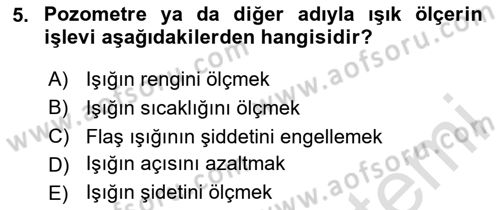 5. Pozometre ya da diğer adıyla ışık ölçerin işlevi aşağıdakilerden hangisidir?

A) Işığın rengini ölçmek
B) Işığın sıcaklığını ölçmek
C) Flaş ışığının şiddetini engellemek
D) Işığın açısını azaltmak
E) Işığın şidetini ölçmek

www.aofsoru.com
www.aofsoru.com
www.aofsoru.com
www.aofsoru.com